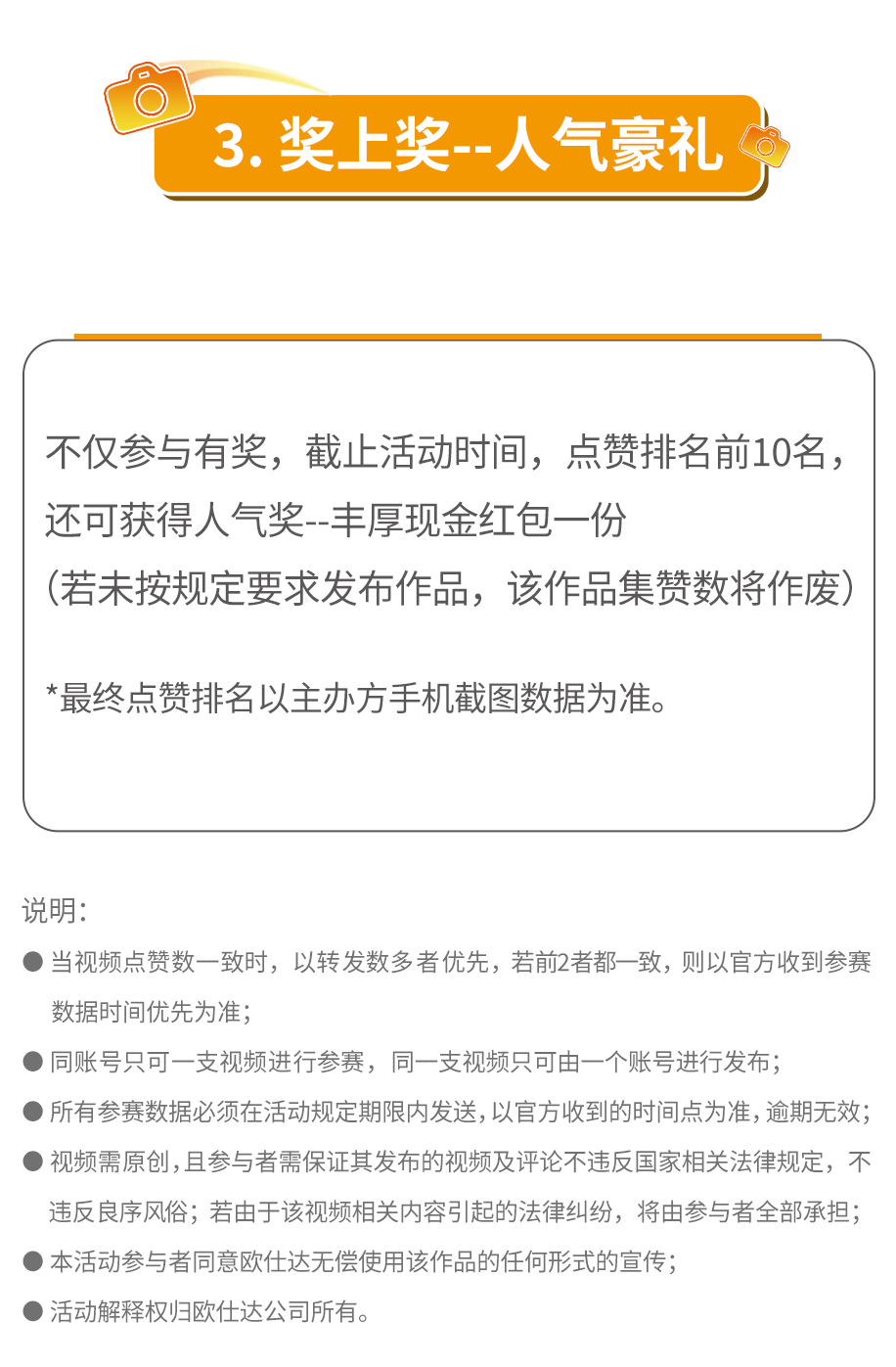 3. 奖上奖--人气豪礼

不仅参与有奖，截止活动时间，点赞排名前10名，还可获得人气奖--丰厚现金红包一份
（若未按规定要求发布作品，该作品集赞数将作废）

*最终点赞排名以主办方手机截图数据为准。

说明：

● 当视频点赞数一致时，以转发数多者优先，若前2者都一致，则以官方收到参赛数据时间优先为准；

● 同账号只可一支视频进行参赛，同一支视频只可由一个账号进行发布；

● 所有参赛数据必须在活动规定期限内发送，以官方收到的时间点为准，逾期无效；

● 视频需原创，且参与者需保证其发布的视频及评论不违反国家相关法律规定，不违反良序风俗；若由于该视频相关内容引起的法律纠纷，将由参与者全部承担；

● 本活动参与者同意欧仕达无偿使用该作品的任何形式的宣传；

● 活动解释权归欧仕达公司所有。